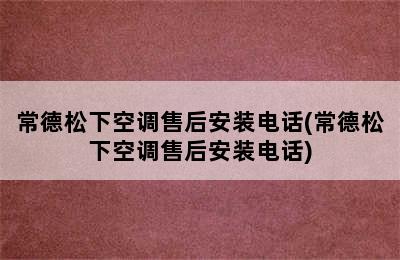 常德松下空调售后安装电话(常德松下空调售后安装电话)